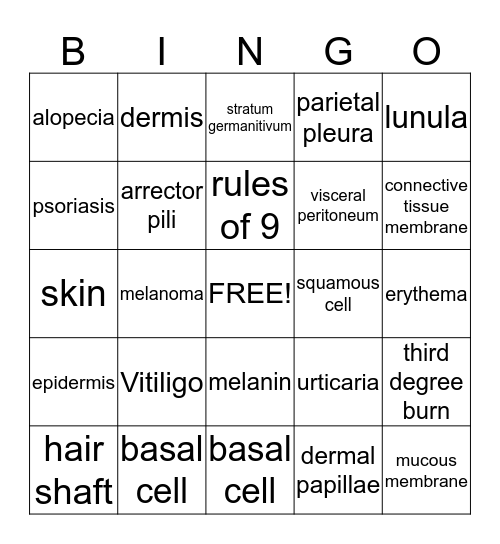 | B | I | N | G | O |
|---|---|---|---|---|
| alopecia | dermis | stratum germanitivum | parietal pleura | lunula |
| psoriasis | arrector pili | rules of 9 | visceral peritoneum | connective tissue membrane |
| skin | melanoma | FREE! | squamous cell | erythema |
| epidermis | Vitiligo | melanin | urticaria | third degree burn |
| hair shaft | basal cell | basal cell | dermal papillae | mucous membrane |